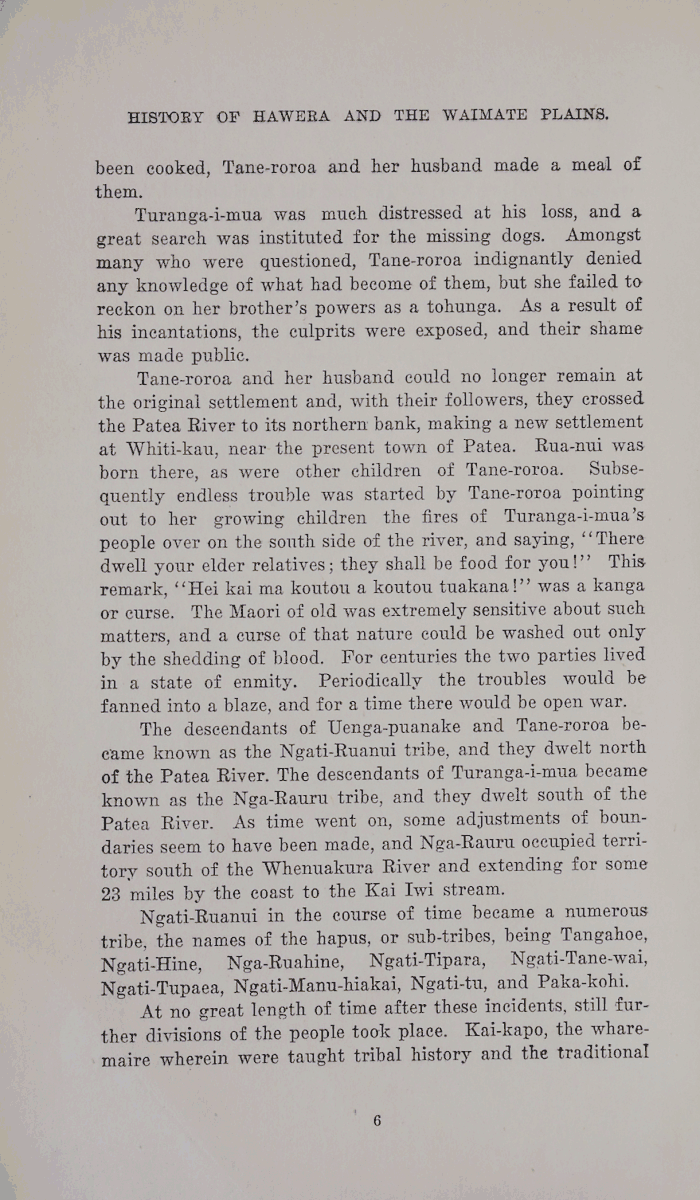 HISTORY OF HAWERA AND THE WAIMATE PLAINS.

been cooked, Tane-roroa and her husband made a meal of them.

Turanga-i-mua was much distressed at his loss, and a great search was instituted for the missing dogs. Amongst many who were questioned, Tane-roroa indignantly denied any knowledge of what had become of them, but she failed to reckon on her brother's powers as a tohunga. As a result of his incantations, the culprits were exposed, and their shame was made public.

Tane-roroa and her husband could no longer remain at the original settlement and, with their followers, they crossed the Patea River to its northern bank, making a new settlement at Whiti-kau, near the present town of Patea. Rua-nui was born there, as were other children of Tane-roroa. Subsequently endless trouble was started by Tane-roroa pointing out to her growing children the fires of Turanga-i-mua's people over on the south side of the river, and saying, "There dwell your elder relatives; they shall be food for you!" This remark, "Hei kai ma koutou a koutou tuakana!" was a kanga or curse. The Maori of old was extremely sensitive about such matters, and a curse of that nature could be washed out only by the shedding of blood. For centuries the two parties lived in a state of enmity. Periodically the troubles would be fanned into a blaze, and for a time there would be open war.

The descendants of Uenga-puanake and Tane-roroa became known as the Ngati-Ruanui tribe, and they dwelt north of the Patea River. The descendants of Turanga-i-mua became known as the Nga-Rauru tribe, and they dwelt south of the Patea River. As time went on, some adjustments of boundaries seem to have been made, and Nga-Rauru occupied territory south of the Whenuakura River and extending for some 23 miles by the coast to the Kai Iwi stream.

Ngati-Ruanui in the course of time became a numerous tribe, the names of the hapus, or sub-tribes, being Tangahoe, Ngati-Hine, Nga-Ruahine, Ngati-Tipara, Ngati-Tane-wai, Ngati-Tupaea, Ngati-Manu-hiakai, Ngati-tu, and Paka-kohi.

At no great length of time after these incidents, still further divisions of the people took place. Kai-kapo, the wharemaire wherein were taught tribal history and the traditional

6